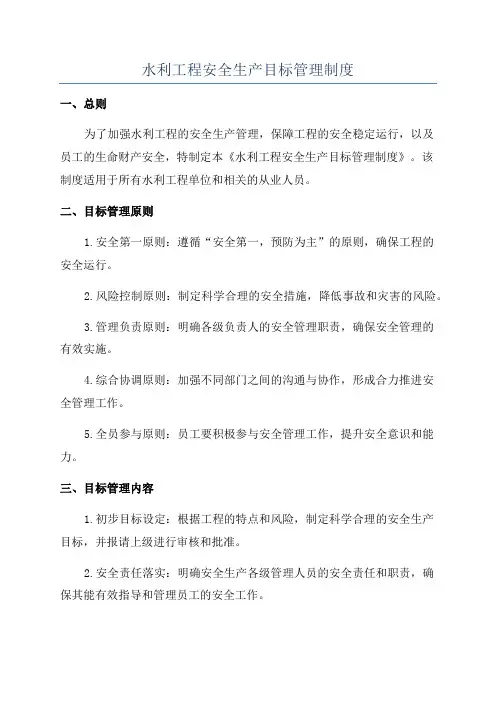 水利工程安全生产目标管理制度

一、总则

为了加强水利工程的安全生产管理，保障工程的安全稳定运行，以及员工的生命财产安全，特制定本《水利工程安全生产目标管理制度》。该制度适用于所有水利工程单位和相关的从业人员。

二、目标管理原则

1.安全第一原则：遵循“安全第一，预防为主”的原则，确保工程的安全运行。

2.风险控制原则：制定科学合理的安全措施，降低事故和灾害的风险。

3.管理负责原则：明确各级负责人的安全管理职责，确保安全管理的有效实施。

4.综合协调原则：加强不同部门之间的沟通与协作，形成合力推进安全管理工作。

5.全员参与原则：员工要积极参与安全管理工作，提升安全意识和能力。

三、目标管理内容

1.初步目标设定：根据工程的特点和风险，制定科学合理的安全生产目标，并报请上级进行审核和批准。

2.安全责任落实：明确安全生产各级管理人员的安全责任和职责，确保其能有效指导和管理员工的安全工作。